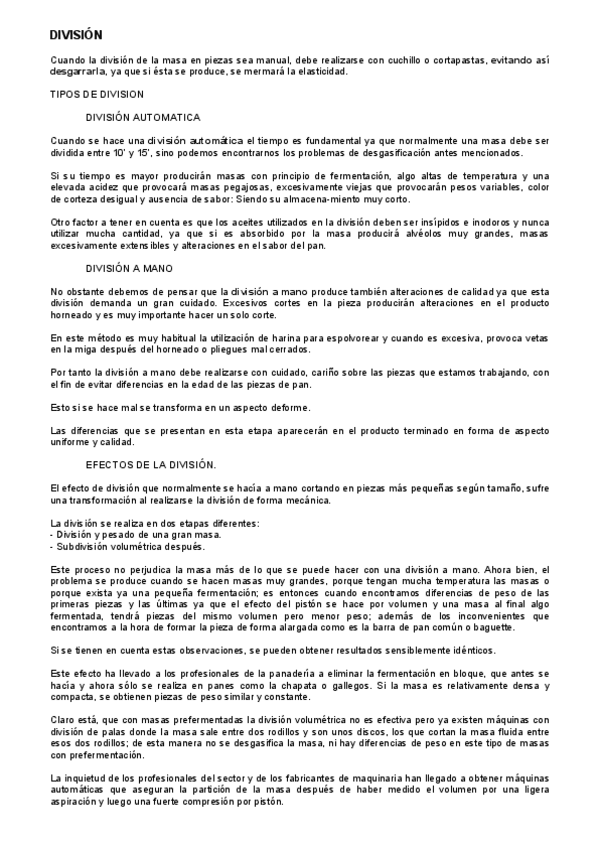 DIVISIÓN

Cuando la división de la masa en piezas sea manual, debe realizarse con cuchillo o cortapastas, evitando así desgarrarla, ya que si ésta se produce, se mermará la elasticidad.

TIPOS DE DIVISION

DIVISIÓN AUTOMATICA

Cuando se hace una división automática el tiempo es fundamental ya que normalmente una masa debe ser dividida entre 10' y 15', sino podemos encontrarnos los problemas de desgasificación antes mencionados.

Si su tiempo es mayor producirán masas con principio de fermentación, algo altas de temperatura y una elevada acidez que provocará masas pegajosas, excesivamente viejas que provocarán pesos variables, color de corteza desigual y ausencia de sabor: Siendo su almacena-miento muy corto.

Otro factor a tener en cuenta es que los aceites utilizados en la división deben ser insípidos e inodoros y nunca utilizar mucha cantidad, ya que si es absorbido por la masa producirá alvéolos muy grandes, masas excesivamente extensibles y alteraciones en el sabor del pan.

DIVISIÓN A MANO

No obstante debemos de pensar que la división a mano produce también alteraciones de calidad ya que esta división demanda un gran cuidado. Excesivos cortes en la pieza producirán alteraciones en el producto horneado y es muy importante hacer un solo corte.

En este método es muy habitual la utilización de harina para espolvorear y cuando es excesiva, provoca vetas en la miga después del horneado o pliegues mal cerrados.

Por tanto la división a mano debe realizarse con cuidado, cariño sobre las piezas que estamos trabajando, con el fin de evitar diferencias en la edad de las piezas de pan.

Esto si se hace mal se transforma en un aspecto deforme.

Las diferencias que se presentan en esta etapa aparecerán en el producto terminado en forma de aspecto uniforme y calidad.

EFECTOS DE LA DIVISIÓN.

El efecto de división que normalmente se hacía a mano cortando en piezas más pequeñas según tamaño, sufre una transformación al realizarse la división de forma mecánica.

La división se realiza en dos etapas diferentes:
- División y pesado de una gran masa.
- Subdivisión volumétrica después.

Este proceso no perjudica la masa más de lo que se puede hacer con una división a mano. Ahora bien, el problema se produce cuando se hacen masas muy grandes, porque tengan mucha temperatura las masas o porque exista ya una pequeña fermentación; es entonces cuando encontramos diferencias de peso de las primeras piezas y las últimas ya que el efecto del pistón se hace por volumen y una masa al final algo fermentada, tendrá piezas del mismo volumen pero menor peso; además de los inconvenientes que encontramos a la hora de formar la pieza de forma alargada como es la barra de pan común o baguette.

Si se tienen en cuenta estas observaciones, se pueden obtener resultados sensiblemente idénticos.

Este efecto ha llevado a los profesionales de la panadería a eliminar la fermentación en bloque, que antes se hacía y ahora sólo se realiza en panes como la chapata o gallegos. Si la masa es relativamente densa y compacta, se obtienen piezas de peso similar y constante.

Claro está, que con masas prefermentadas la división volumétrica no es efectiva pero ya existen máquinas con división de palas donde la masa sale entre dos rodillos y son unos discos, los que cortan la masa fluida entre esos dos rodillos; de esta manera no se desgasifica la masa, ni hay diferencias de peso en este tipo de masas con prefermentación.

La inquietud de los profesionales del sector y de los fabricantes de maquinaria han llegado a obtener máquinas automáticas que aseguran la partición de la masa después de haber medido el volumen por una ligera aspiración y luego una fuerte compresión por pistón.